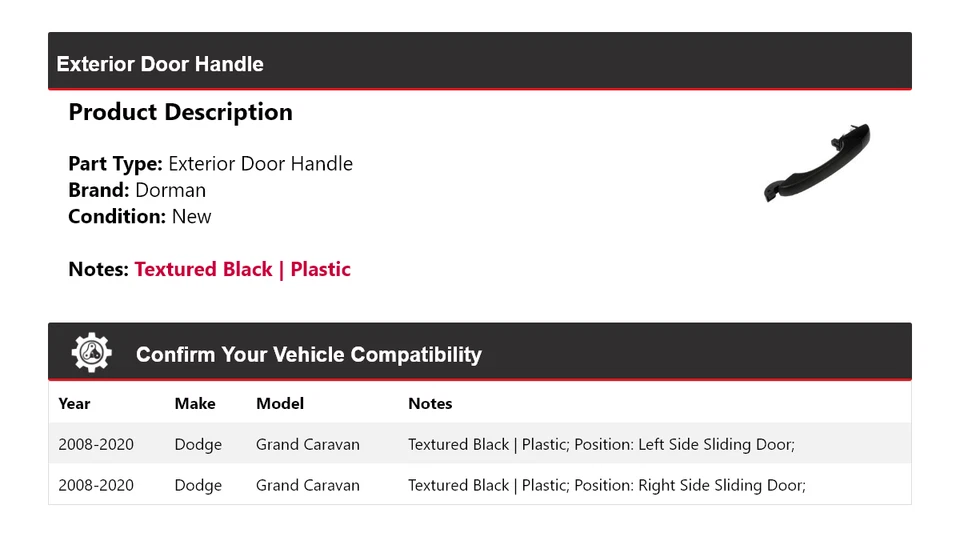 Exterior Door Handle

Product Description

Part Type: Exterior Door Handle
Brand: Dorman
Condition: New

Notes: Textured Black | Plastic

Confirm Your Vehicle Compatibility

| Year | Make | Model | Notes |
|---|---|---|---|
| 2008-2020 | Dodge | Grand Caravan | Textured Black \| Plastic; Position: Left Side Sliding Door; |
| 2008-2020 | Dodge | Grand Caravan | Textured Black \| Plastic; Position: Right Side Sliding Door; |